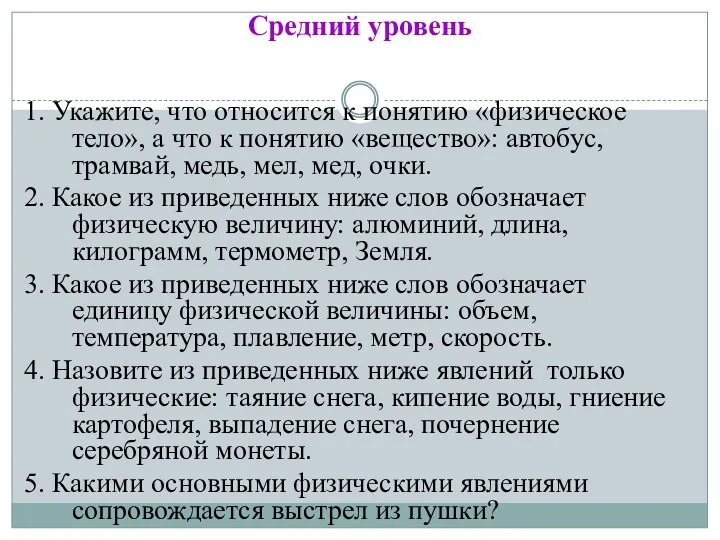 Средний уровень

1. Укажите, что относится к понятию «физическое тело», а что к понятию «вещество»: автобус, трамвай, медь, мел, мед, очки.

2. Какое из приведенных ниже слов обозначает физическую величину: алюминий, длина, килограмм, термометр, Земля.

3. Какое из приведенных ниже слов обозначает единицу физической величины: объем, температура, плавление, метр, скорость.

4. Назовите из приведенных ниже явлений только физические: таяние снега, кипение воды, гниение картофеля, выпадение снега, почернение серебряной монеты.

5. Какими основными физическими явлениями сопровождается выстрел из пушки?